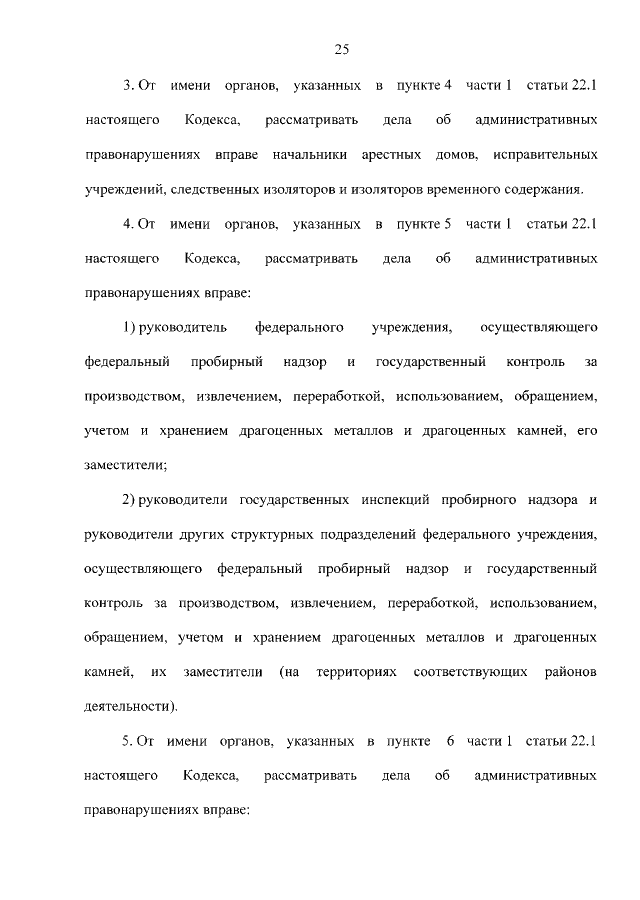 25

3. От имени органов, указанных в пункте 4 части 1 статьи 22.1 настоящего Кодекса, рассматривать дела об административных правонарушениях вправе начальники арестных домов, исправительных учреждений, следственных изоляторов и изоляторов временного содержания.

4. От имени органов, указанных в пункте 5 части 1 статьи 22.1 настоящего Кодекса, рассматривать дела об административных правонарушениях вправе:

1) руководитель федерального учреждения, осуществляющего федеральный пробирный надзор и государственный контроль за производством, извлечением, переработкой, использованием, обращением, учетом и хранением драгоценных металлов и драгоценных камней, его заместители;

2) руководители государственных инспекций пробирного надзора и руководители других структурных подразделений федерального учреждения, осуществляющего федеральный пробирный надзор и государственный контроль за производством, извлечением, переработкой, использованием, обращением, учетом и хранением драгоценных металлов и драгоценных камней, их заместители (на территориях соответствующих районов деятельности).

5. От имени органов, указанных в пункте 6 части 1 статьи 22.1 настоящего Кодекса, рассматривать дела об административных правонарушениях вправе: